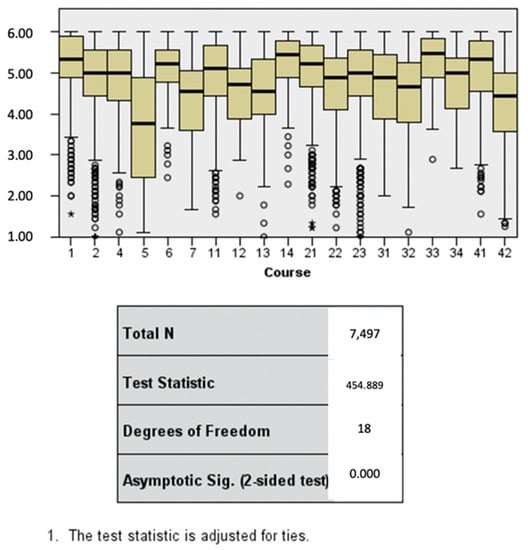 6.00
5.00
4.00
3.00
2.00
1.00

1 2 4 5 6 7 11 12 13 14 21 22 23 31 32 33 34 41 42
Course

| Total N | 7,497 |
|---|---|
| Test Statistic | 454.889 |
| Degrees of Freedom | 18 |
| Asymptotic Sig. (2-sided test) | 0.000 |

1. The test statistic is adjusted for ties.